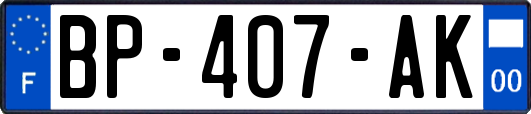 F
BP-407-AK
00